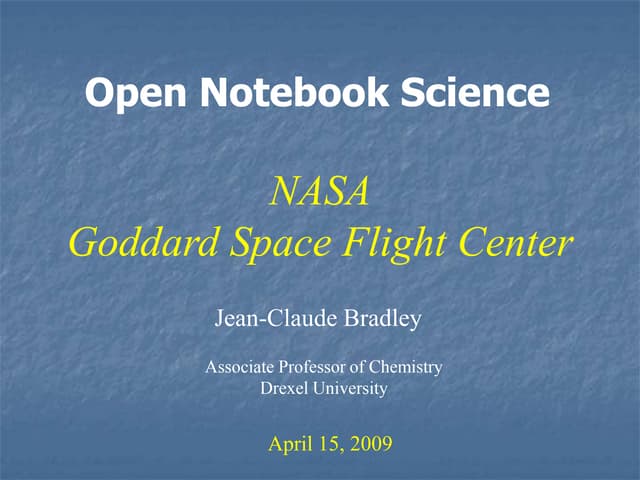 Open Notebook Science

NASA
Goddard Space Flight Center

Jean-Claude Bradley

Associate Professor of Chemistry
Drexel University

April 15, 2009